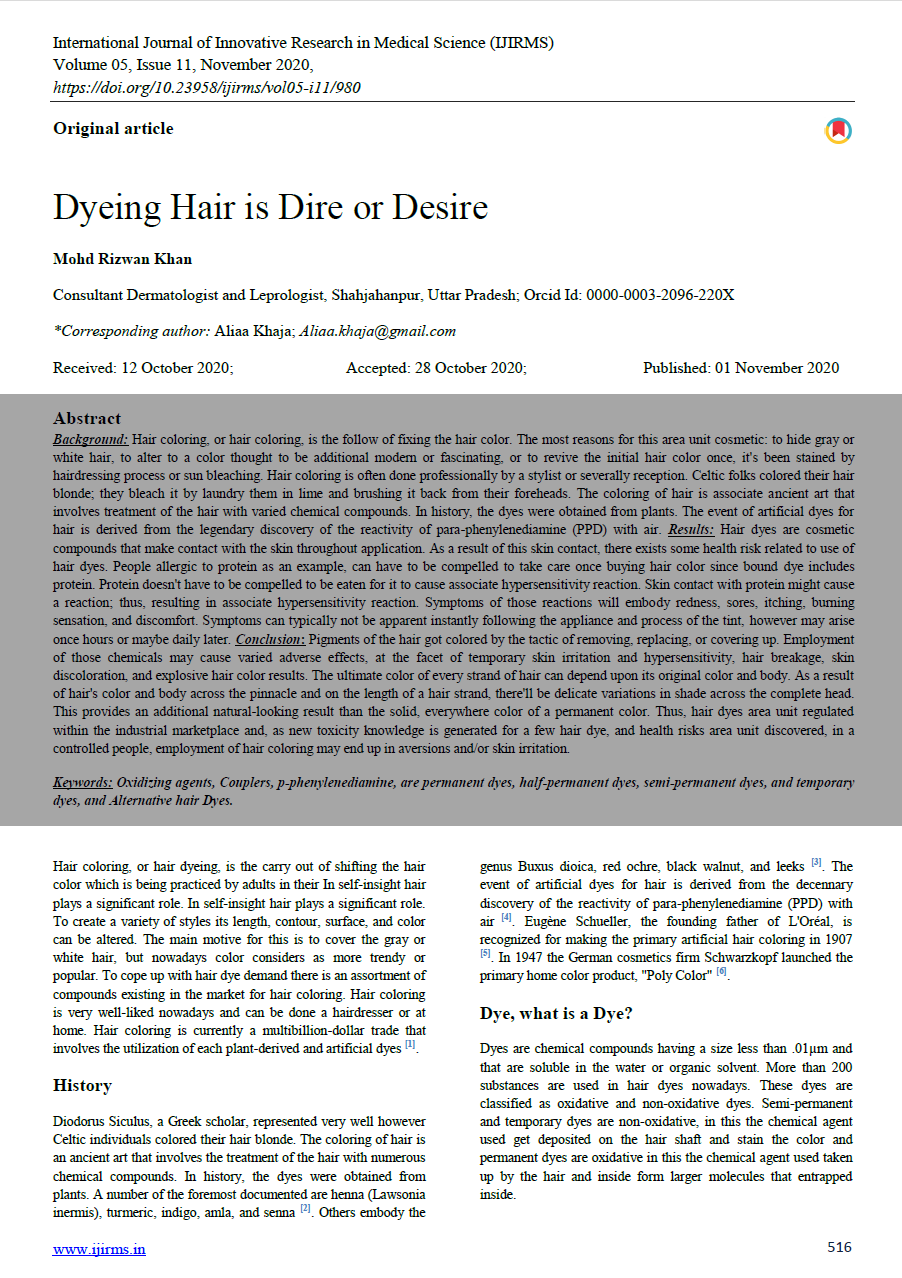 International Journal of Innovative Research in Medical Science (IJIRMS)
Volume 05, Issue 11, November 2020,
https://doi.org/10.23958/ijirms/vol05-i11/980

Original article

Dyeing Hair is Dire or Desire

Mohd Rizwan Khan

Consultant Dermatologist and Leprologist, Shahjahanpur, Uttar Pradesh; Orcid Id: 0000-0003-2096-220X

*Corresponding author: Aliaa Khaja; Aliaa.khaja@gmail.com

Received: 12 October 2020; Accepted: 28 October 2020; Published: 01 November 2020

Abstract

Background: Hair coloring, or hair coloring, is the follow of fixing the hair color. The most reasons for this area unit cosmetic: to hide gray or white hair, to alter to a color thought to be additional modern or fascinating, or to revive the initial hair color once, it's been stained by hairdressing process or sun bleaching. Hair coloring is often done professionally by a stylist or severally reception. Celtic folks colored their hair blonde; they bleach it by laundry them in lime and brushing it back from their foreheads. The coloring of hair is associate ancient art that involves treatment of the hair with varied chemical compounds. In history, the dyes were obtained from plants. The event of artificial dyes for hair is derived from the legendary discovery of the reactivity of para-phenylenediamine (PPD) with air. Results: Hair dyes are cosmetic compounds that make contact with the skin throughout application. As a result of this skin contact, there exists some health risk related to use of hair dyes. People allergic to protein as an example, can have to be compelled to take care once buying hair color since bound dye includes protein. Protein doesn't have to be compelled to be eaten for it to cause associate hypersensitivity reaction. Skin contact with protein might cause a reaction; thus, resulting in associate hypersensitivity reaction. Symptoms of those reactions will embody redness, sores, itching, burning sensation, and discomfort. Symptoms can typically not be apparent instantly following the appliance and process of the tint, however may arise once hours or maybe daily later. Conclusion: Pigments of the hair got colored by the tactic of removing, replacing, or covering up. Employment of those chemicals may cause varied adverse effects, at the facet of temporary skin irritation and hypersensitivity, hair breakage, skin discoloration, and explosive hair color results. The ultimate color of every strand of hair can depend upon its original color and body. As a result of hair's color and body across the pinnacle and on the length of a hair strand, there'll be delicate variations in shade across the complete head. This provides an additional natural-looking result than the solid, everywhere color of a permanent color. Thus, hair dyes area unit regulated within the industrial marketplace and, as new toxicity knowledge is generated for a few hair dye, and health risks area unit discovered, in a controlled people, employment of hair coloring may end up in aversions and/or skin irritation.

Keywords: Oxidizing agents, Couplers, p-phenylenediamine, are permanent dyes, half-permanent dyes, semi-permanent dyes, and temporary dyes, and Alternative hair Dyes.

Hair coloring, or hair dyeing, is the carry out of shifting the hair color which is being practiced by adults in their In self-insight hair plays a significant role. In self-insight hair plays a significant role. To create a variety of styles its length, contour, surface, and color can be altered. The main motive for this is to cover the gray or white hair, but nowadays color considers as more trendy or popular. To cope up with hair dye demand there is an assortment of compounds existing in the market for hair coloring. Hair coloring is very well-liked nowadays and can be done a hairdresser or at home. Hair coloring is currently a multibillion-dollar trade that involves the utilization of each plant-derived and artificial dyes [1].

History

Diodorus Siculus, a Greek scholar, represented very well however Celtic individuals colored their hair blonde. The coloring of hair is an ancient art that involves the treatment of the hair with numerous chemical compounds. In history, the dyes were obtained from plants. A number of the foremost documented are henna (Lawsonia inermis), turmeric, indigo, amla, and senna [2]. Others embody the genus Buxus dioica, red ochre, black walnut, and leeks [3]. The event of artificial dyes for hair is derived from the decennary discovery of the reactivity of para-phenylenediamine (PPD) with air [4]. Eugène Schueller, the founding father of L'Oréal, is recognized for making the primary artificial hair coloring in 1907 [5]. In 1947 the German cosmetics firm Schwarzkopf launched the primary home color product, "Poly Color" [6].

Dye, what is a Dye?

Dyes are chemical compounds having a size less than .01µm and that are soluble in the water or organic solvent. More than 200 substances are used in hair dyes nowadays. These dyes are classified as oxidative and non-oxidative dyes. Semi-permanent and temporary dyes are non-oxidative, in this the chemical agent used get deposited on the hair shaft and stain the color and permanent dyes are oxidative in this the chemical agent used taken up by the hair and inside form larger molecules that entrapped inside.

www.ijirms.in 516